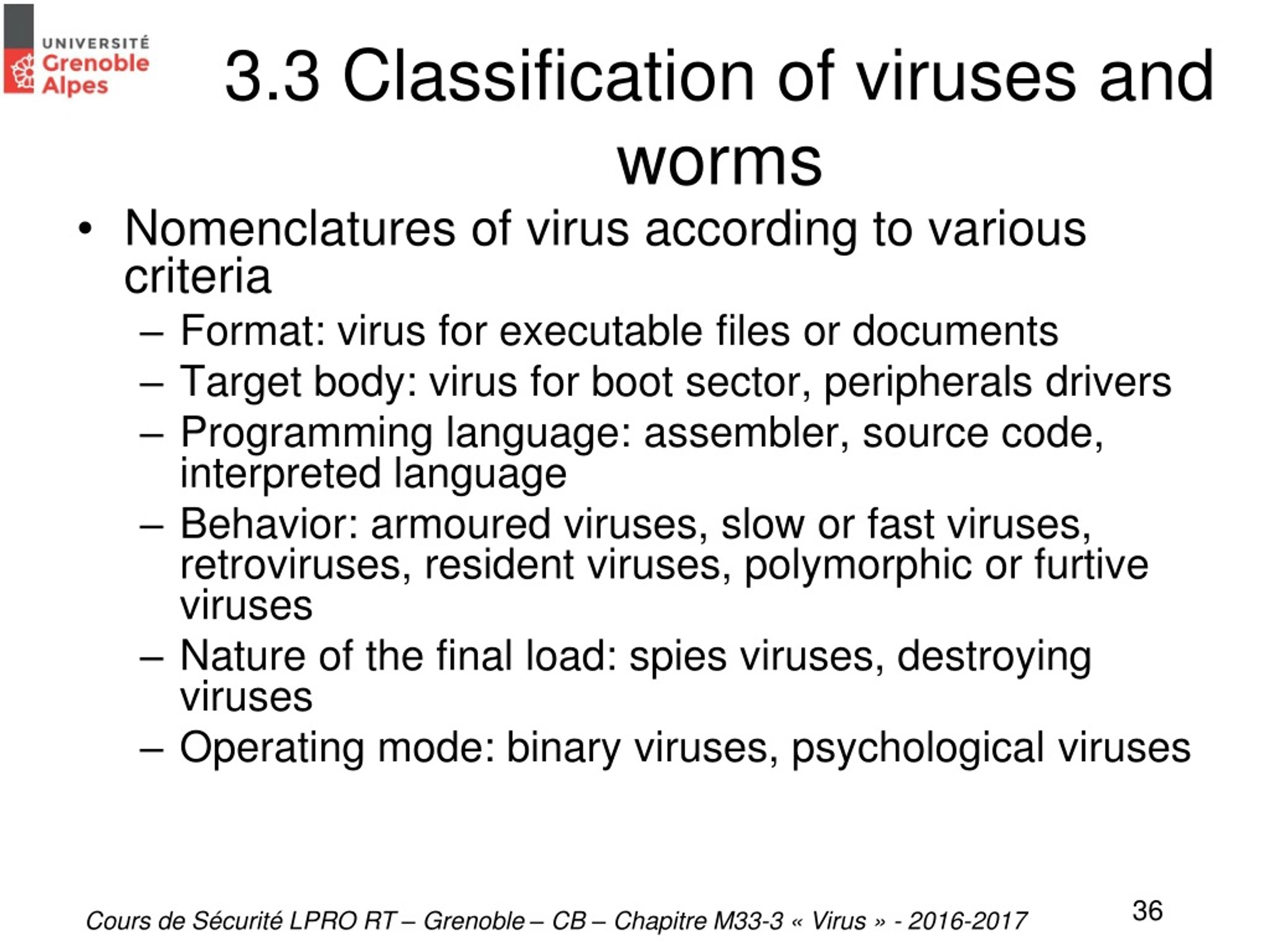 UNIVERSITÉ
Grenoble
Alpes

3.3 Classification of viruses and worms

• Nomenclatures of virus according to various criteria
– Format: virus for executable files or documents
– Target body: virus for boot sector, peripherals drivers
– Programming language: assembler, source code, interpreted language
– Behavior: armoured viruses, slow or fast viruses, retroviruses, resident viruses, polymorphic or furtive viruses
– Nature of the final load: spies viruses, destroying viruses
– Operating mode: binary viruses, psychological viruses

Cours de Sécurité LPRO RT – Grenoble – CB – Chapitre M33-3 « Virus » - 2016-2017

36